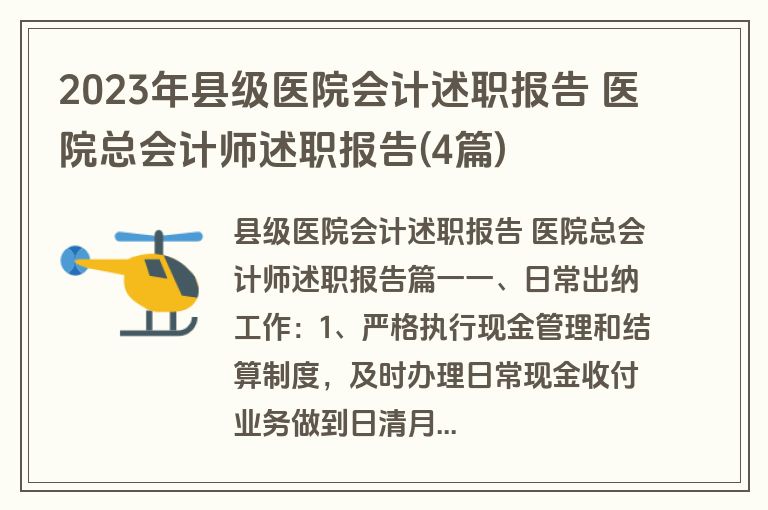 2023年县级医院会计述职报告 医院总会计师述职报告(4篇)

县级医院会计述职报告 医院总会计师述职报告篇一一、日常出纳工作：1、严格执行现金管理和结算制度，及时办理日常现金收付业务做到日清月...